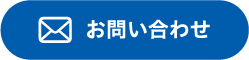 お問い合わせ